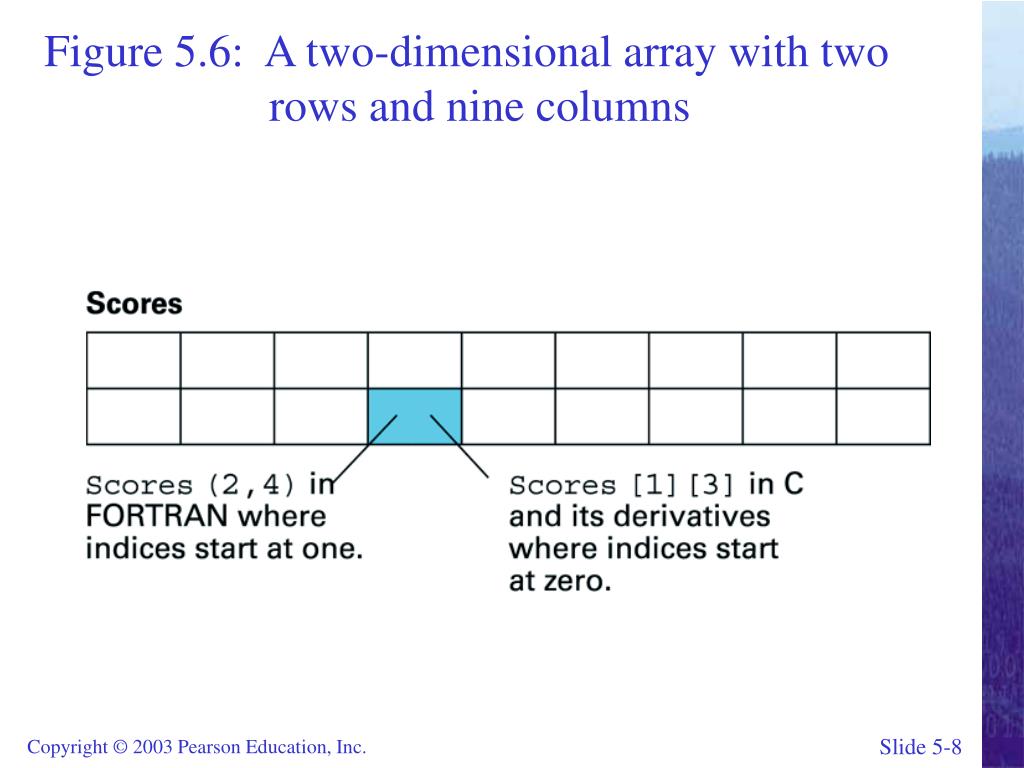 Figure 5.6: A two-dimensional array with two rows and nine columns

Scores

Scores (2,4) in FORTRAN where indices start at one.

Scores [1][3] in C and its derivatives where indices start at zero.

Copyright © 2003 Pearson Education, Inc.

Slide 5-8